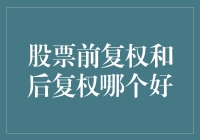 股票前复权和后复权哪个好